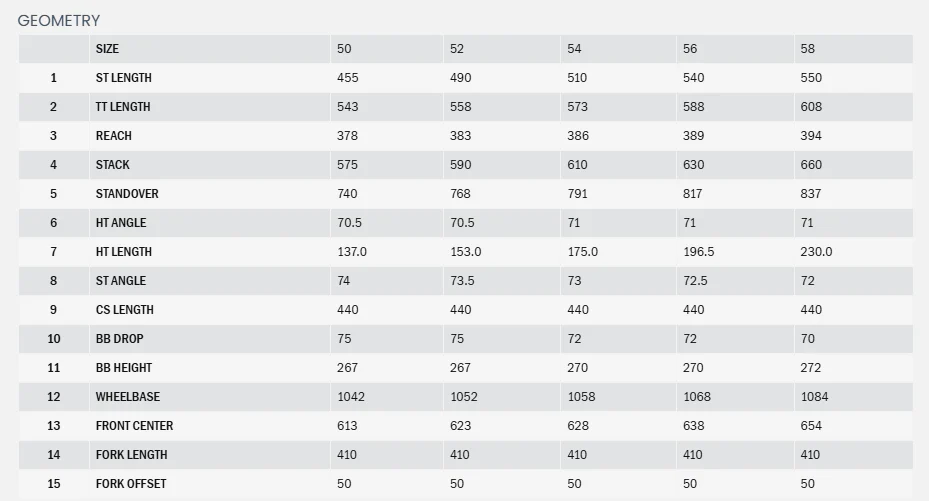 GEOMETRY

| | SIZE | 50 | 52 | 54 | 56 | 58 |
|---|---|---|---|---|---|---|
| 1 | ST LENGTH | 455 | 490 | 510 | 540 | 550 |
| 2 | TT LENGTH | 543 | 558 | 573 | 588 | 608 |
| 3 | REACH | 378 | 383 | 386 | 389 | 394 |
| 4 | STACK | 575 | 590 | 610 | 630 | 660 |
| 5 | STANDOVER | 740 | 768 | 791 | 817 | 837 |
| 6 | HT ANGLE | 70.5 | 70.5 | 71 | 71 | 71 |
| 7 | HT LENGTH | 137.0 | 153.0 | 175.0 | 196.5 | 230.0 |
| 8 | ST ANGLE | 74 | 73.5 | 73 | 72.5 | 72 |
| 9 | CS LENGTH | 440 | 440 | 440 | 440 | 440 |
| 10 | BB DROP | 75 | 75 | 72 | 72 | 70 |
| 11 | BB HEIGHT | 267 | 267 | 270 | 270 | 272 |
| 12 | WHEELBASE | 1042 | 1052 | 1058 | 1068 | 1084 |
| 13 | FRONT CENTER | 613 | 623 | 628 | 638 | 654 |
| 14 | FORK LENGTH | 410 | 410 | 410 | 410 | 410 |
| 15 | FORK OFFSET | 50 | 50 | 50 | 50 | 50 |